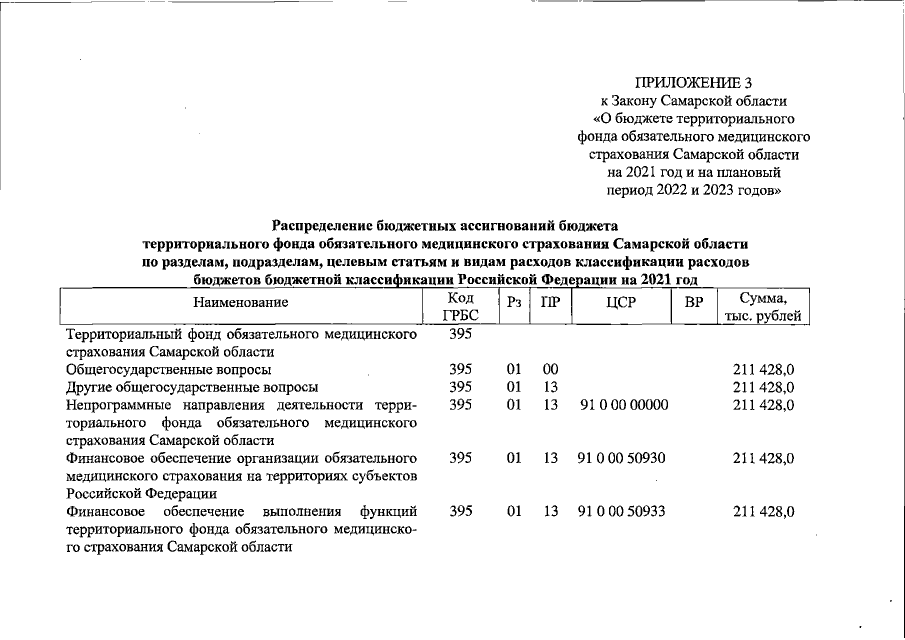 ПРИЛОЖЕНИЕ 3
к Закону Самарской области
«О бюджете территориального фонда обязательного медицинского страхования Самарской области на 2021 год и на плановый период 2022 и 2023 годов»

Распределение бюджетных ассигнований бюджета территориального фонда обязательного медицинского страхования Самарской области по разделам, подразделам, целевым статьям и видам расходов классификации расходов бюджетов бюджетной классификации Российской Федерации на 2021 год

| Наименование | Код ГРБС | Рз | ПР | ЦСР | ВР | Сумма, тыс. рублей |
|---|---|---|---|---|---|---|
| Территориальный фонд обязательного медицинского страхования Самарской области | 395 | | | | | |
| Общегосударственные вопросы | 395 | 01 | 00 | | | 211 428,0 |
| Другие общегосударственные вопросы | 395 | 01 | 13 | | | 211 428,0 |
| Непрограммные направления деятельности территориального фонда обязательного медицинского страхования Самарской области | 395 | 01 | 13 | 91 0 00 00000 | | 211 428,0 |
| Финансовое обеспечение организации обязательного медицинского страхования на территориях субъектов Российской Федерации | 395 | 01 | 13 | 91 0 00 50930 | | 211 428,0 |
| Финансовое обеспечение выполнения функций территориального фонда обязательного медицинского страхования Самарской области | 395 | 01 | 13 | 91 0 00 50933 | | 211 428,0 |